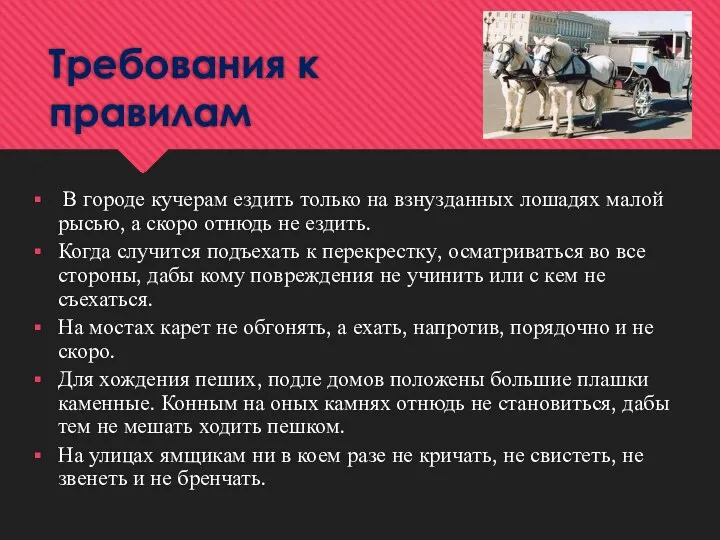 Требования к правилам

▪ В городе кучерам ездить только на взнузданных лошадях малой рысью, а скоро отнюдь не ездить.

▪ Когда случится подъехать к перекрестку, осматриваться во все стороны, дабы кому повреждения не учинить или с кем не съехаться.

▪ На мостах карет не обгонять, а ехать, напротив, порядочно и не скоро.

▪ Для хождения пеших, подле домов положены большие плашки каменные. Конным на оных камнях отнюдь не становиться, дабы тем не мешать ходить пешком.

▪ На улицах ямщикам ни в коем разе не кричать, не свистеть, не звенеть и не бренчать.